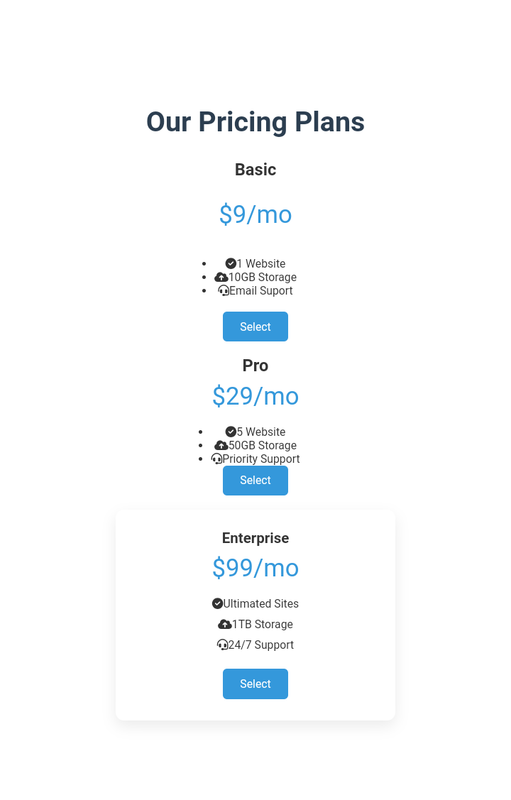 Our Pricing Plans

Basic

$9/mo

- 1 Website
- 10GB Storage
- Email Suport

Select

Pro

$29/mo

- 5 Website
- 50GB Storage
- Priority Support

Select

Enterprise

$99/mo

Ultimated Sites

1TB Storage

24/7 Support

Select